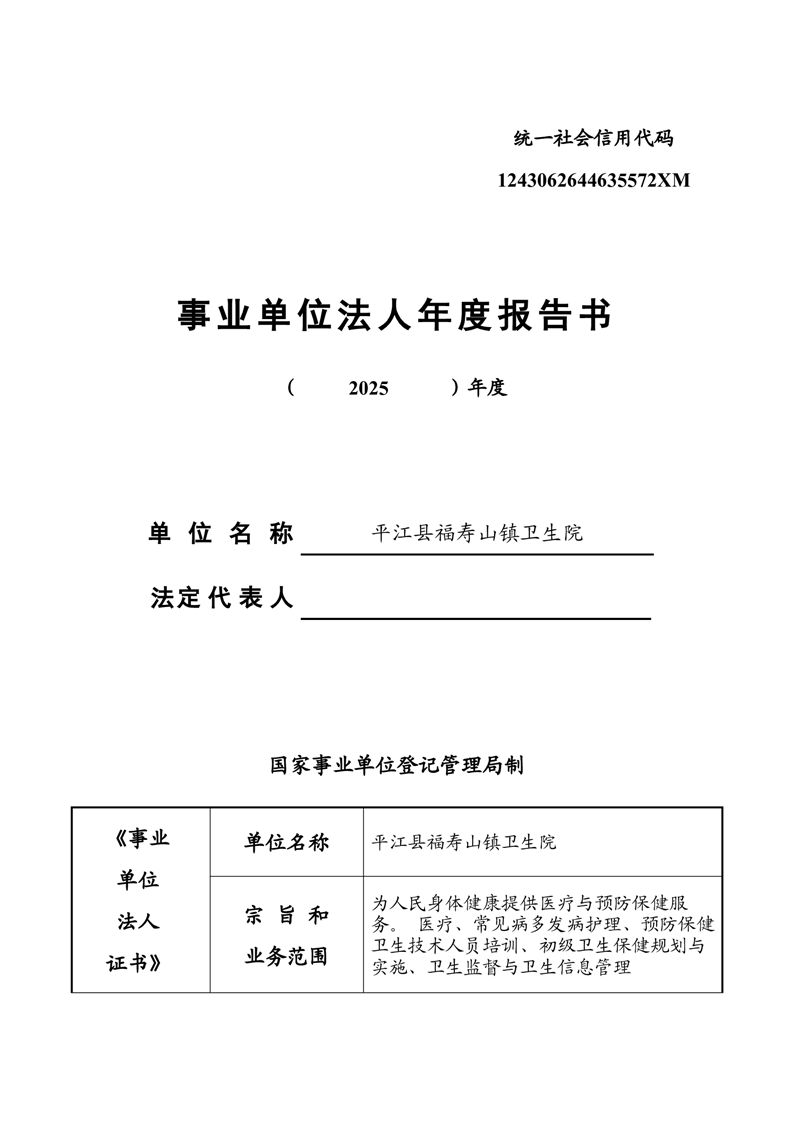 统一社会信用代码

1243062644635572XM

事业单位法人年度报告书

（ 2025 ）年度

单位名称 平江县福寿山镇卫生院

法定代表人

国家事业单位登记管理局制

| 《事业单位法人证书》 | 单位名称 | 平江县福寿山镇卫生院 |
|---|---|---|
| | 宗旨和业务范围 | 为人民身体健康提供医疗与预防保健服务。 医疗、常见病多发病护理、预防保健卫生技术人员培训、初级卫生保健规划与实施、卫生监督与卫生信息管理 |